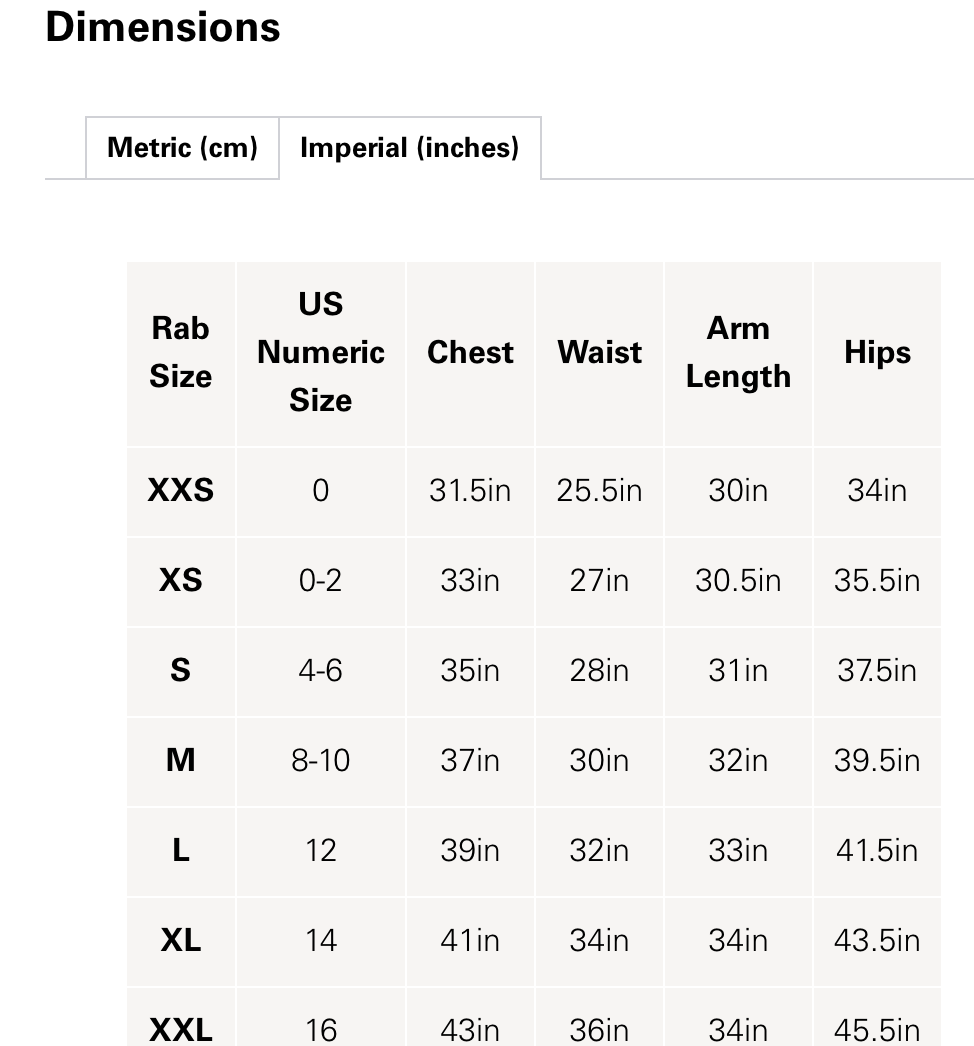 Dimensions

Metric (cm) Imperial (inches)

| Rab Size | US Numeric Size | Chest | Waist | Arm Length | Hips |
|---|---|---|---|---|---|
| XXS | 0 | 31.5in | 25.5in | 30in | 34in |
| XS | 0-2 | 33in | 27in | 30.5in | 35.5in |
| S | 4-6 | 35in | 28in | 31in | 37.5in |
| M | 8-10 | 37in | 30in | 32in | 39.5in |
| L | 12 | 39in | 32in | 33in | 41.5in |
| XL | 14 | 41in | 34in | 34in | 43.5in |
| XXL | 16 | 43in | 36in | 34in | 45.5in |